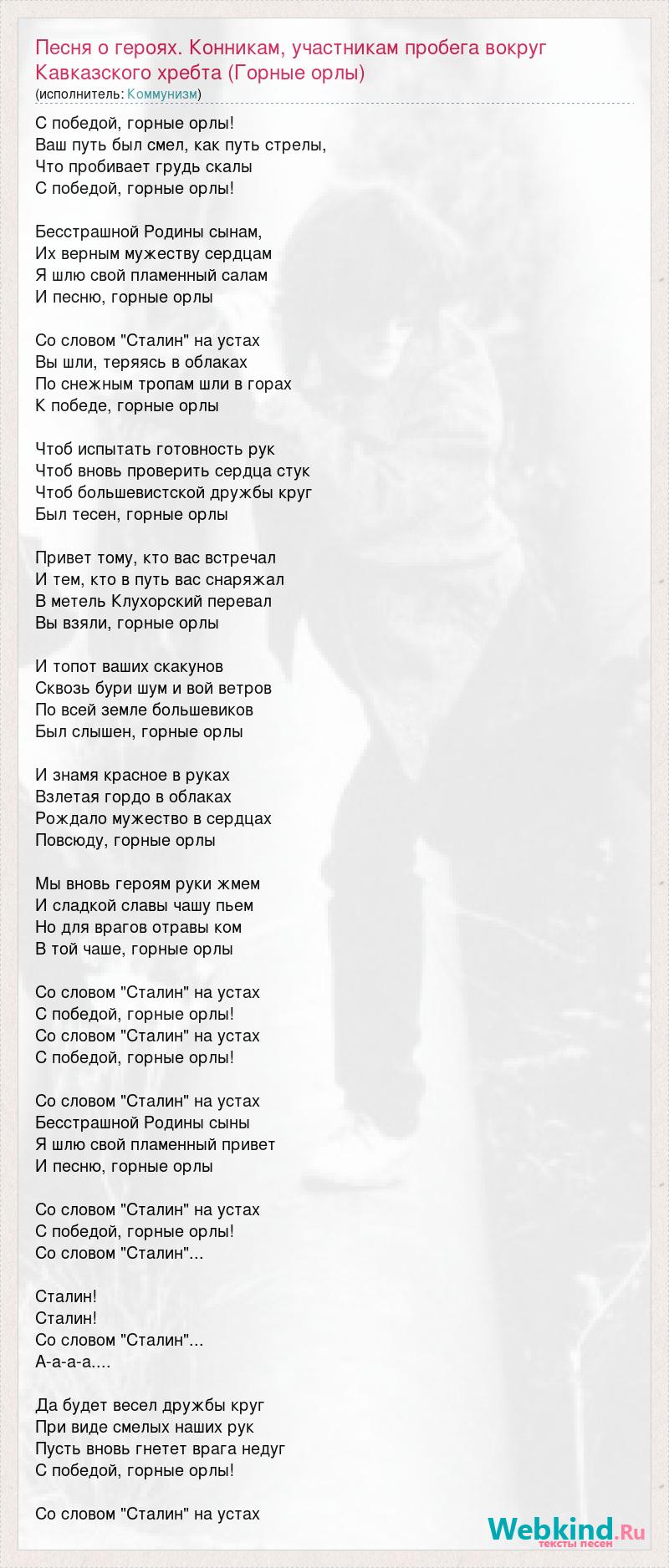 Песня о героях. Конникам, участникам пробега вокруг Кавказского хребта (Горные орлы)
(исполнитель: Коммунизм)

С победой, горные орлы!
Ваш путь был смел, как путь стрелы,
Что пробивает грудь скалы
С победой, горные орлы!

Бесстрашной Родины сынам,
Их верным мужеству сердцам
Я шлю свой пламенный салам
И песню, горные орлы

Со словом "Сталин" на устах
Вы шли, теряясь в облаках
По снежным тропам шли в горах
К победе, горные орлы

Чтоб испытать готовность рук
Чтоб вновь проверить сердца стук
Чтоб большевистской дружбы круг
Был тесен, горные орлы

Привет тому, кто вас встречал
И тем, кто в путь вас снаряжал
В метель Клухорский перевал
Вы взяли, горные орлы

И топот ваших скакунов
Сквозь бури шум и вой ветров
По всей земле большевиков
Был слышен, горные орлы

И знамя красное в руках
Взлетая гордо в облаках
Рождало мужество в сердцах
Повсюду, горные орлы

Мы вновь героям руки жмем
И сладкой славы чашу пьем
Но для врагов отравы ком
В той чаше, горные орлы

Со словом "Сталин" на устах
С победой, горные орлы!
Со словом "Сталин" на устах
С победой, горные орлы!

Со словом "Сталин" на устах
Бесстрашной Родины сыны
Я шлю свой пламенный привет
И песню, горные орлы

Со словом "Сталин" на устах
С победой, горные орлы!
Со словом "Сталин"...

Сталин!
Сталин!
Со словом "Сталин"...
А-а-а-а....

Да будет весел дружбы круг
При виде смелых наших рук
Пусть вновь гнетет врага недуг
С победой, горные орлы!

Со словом "Сталин" на устах

Webkind.Ru
тексты песен